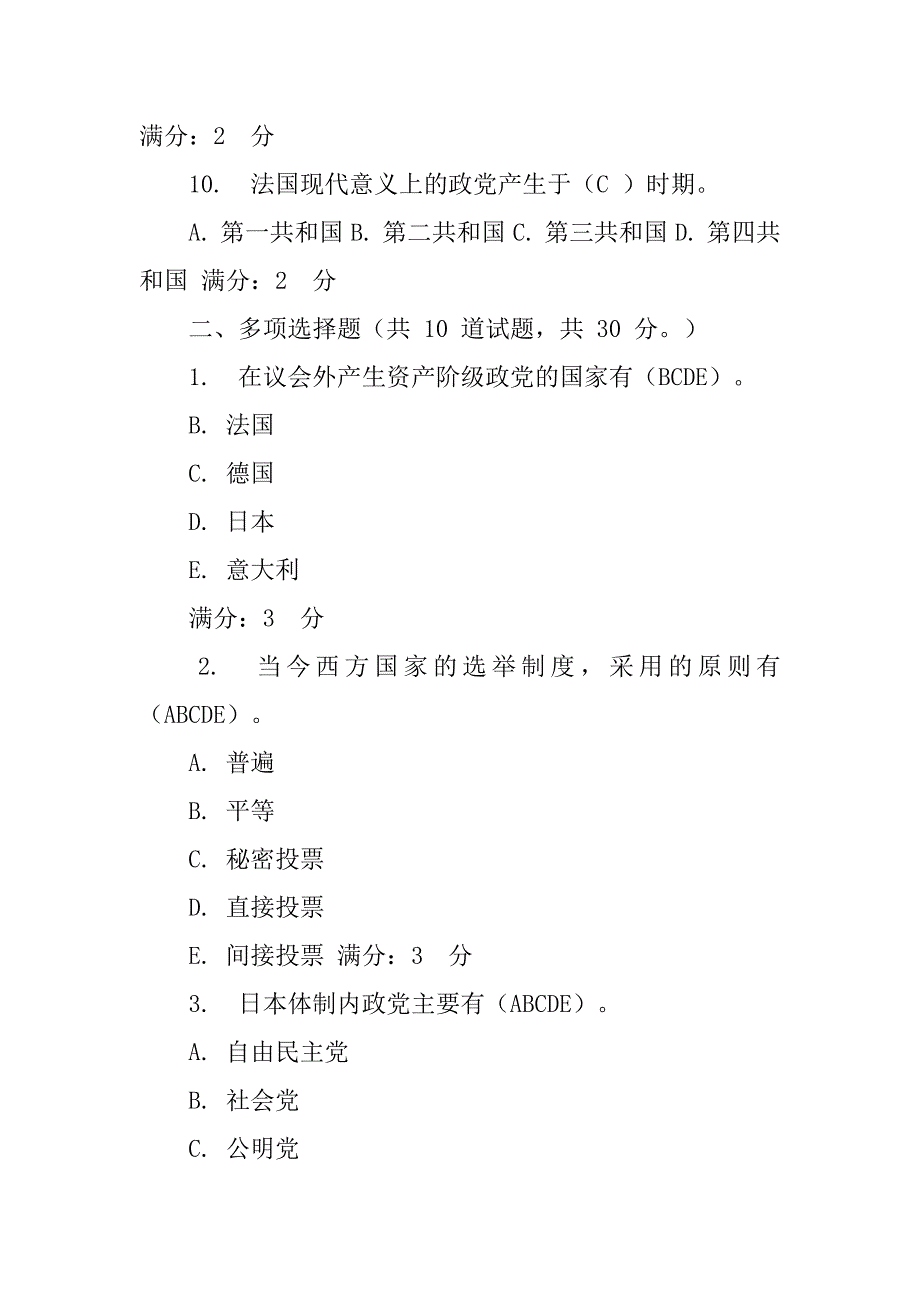 满分：2 分

10. 法国现代意义上的政党产生于（C ）时期。

A. 第一共和国 B. 第二共和国 C. 第三共和国 D. 第四共和国 满分：2 分

二、多项选择题（共 10 道试题，共 30 分。）

1. 在议会外产生资产阶级政党的国家有（BCDE）。

B. 法国

C. 德国

D. 日本

E. 意大利

满分：3 分

2. 当今西方国家的选举制度，采用的原则有（ABCDE）。

A. 普遍

B. 平等

C. 秘密投票

D. 直接投票

E. 间接投票 满分：3 分

3. 日本体制内政党主要有（ABCDE）。

A. 自由民主党

B. 社会党

C. 公明党